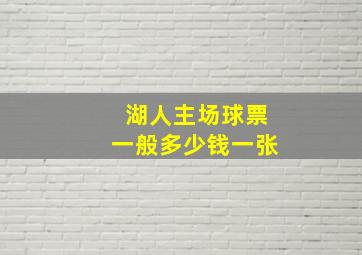 湖人主场球票
一般多少钱一张